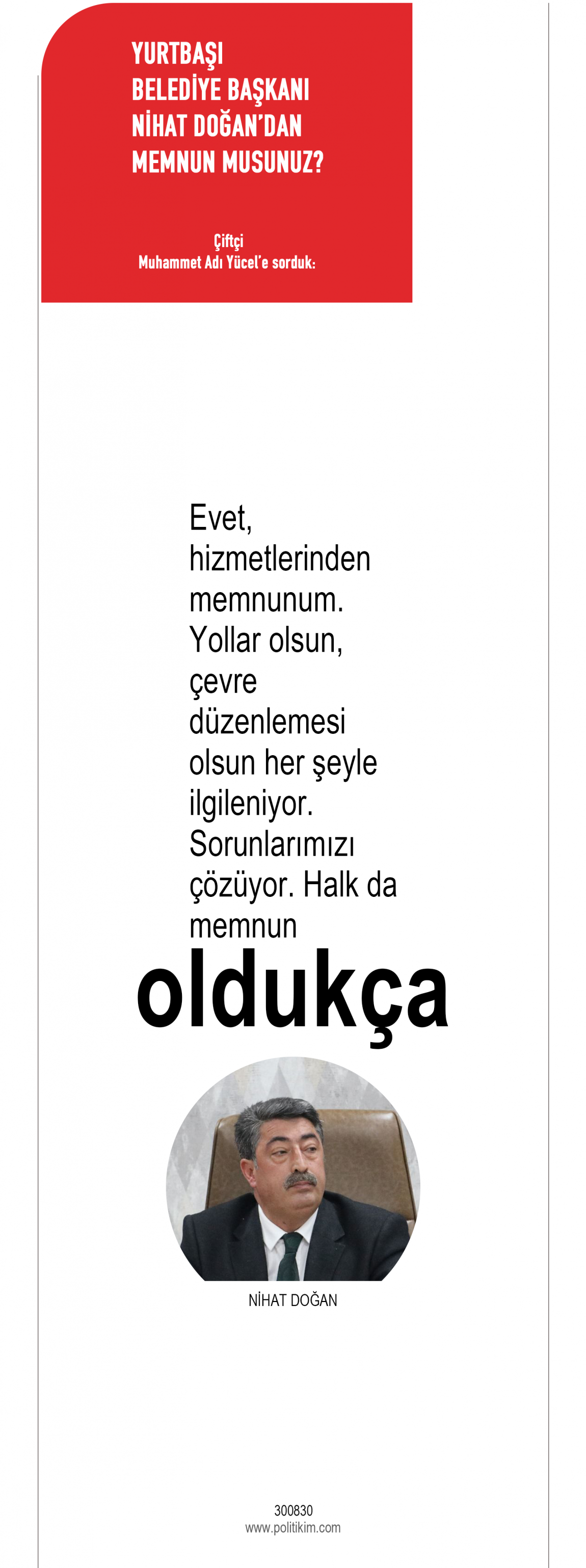 YURTBAŞI
BELEDİYE BAŞKANI
NİHAT DOĞAN'DAN
MEMNUN MUSUNUZ?

Çiftçi
Muhammet Adı Yücel'e sorduk:

Evet, hizmetlerinden memnunum. Yollar olsun, çevre düzenlemesi olsun her şeyle ilgileniyor. Sorunlarımızı çözüyor. Halk da memnun

oldukça

NİHAT DOĞAN

300830
www.politikim.com